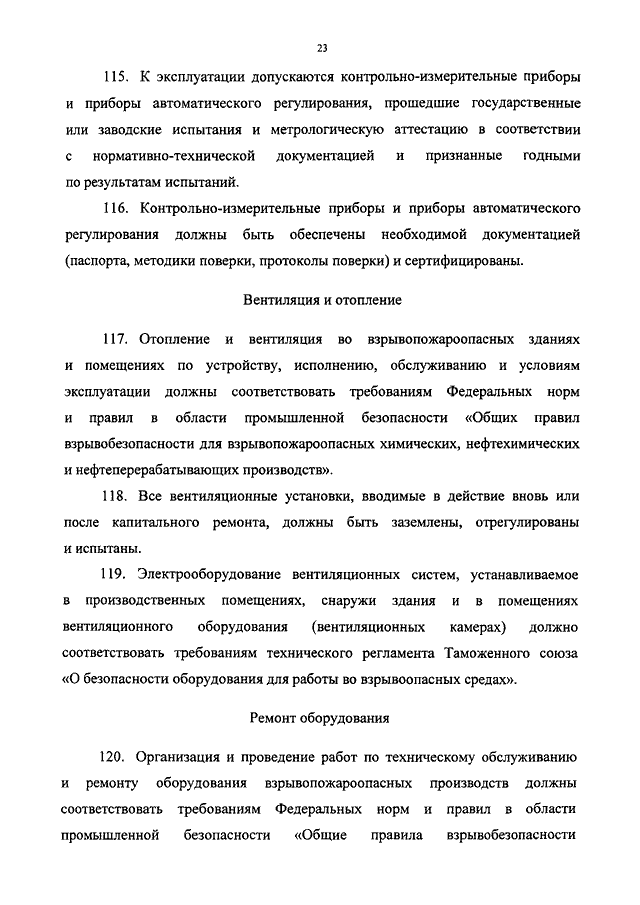 23

115. К эксплуатации допускаются контрольно-измерительные приборы и приборы автоматического регулирования, прошедшие государственные или заводские испытания и метрологическую аттестацию в соответствии с нормативно-технической документацией и признанные годными по результатам испытаний.

116. Контрольно-измерительные приборы и приборы автоматического регулирования должны быть обеспечены необходимой документацией (паспорта, методики поверки, протоколы поверки) и сертифицированы.

Вентиляция и отопление

117. Отопление и вентиляция во взрывопожароопасных зданиях и помещениях по устройству, исполнению, обслуживанию и условиям эксплуатации должны соответствовать требованиям Федеральных норм и правил в области промышленной безопасности «Общих правил взрывобезопасности для взрывопожароопасных химических, нефтехимических и нефтеперерабатывающих производств».

118. Все вентиляционные установки, вводимые в действие вновь или после капитального ремонта, должны быть заземлены, отрегулированы и испытаны.

119. Электрооборудование вентиляционных систем, устанавливаемое в производственных помещениях, снаружи здания и в помещениях вентиляционного оборудования (вентиляционных камерах) должно соответствовать требованиям технического регламента Таможенного союза «О безопасности оборудования для работы во взрывоопасных средах».

Ремонт оборудования

120. Организация и проведение работ по техническому обслуживанию и ремонту оборудования взрывопожароопасных производств должны соответствовать требованиям Федеральных норм и правил в области промышленной безопасности «Общие правила взрывобезопасности